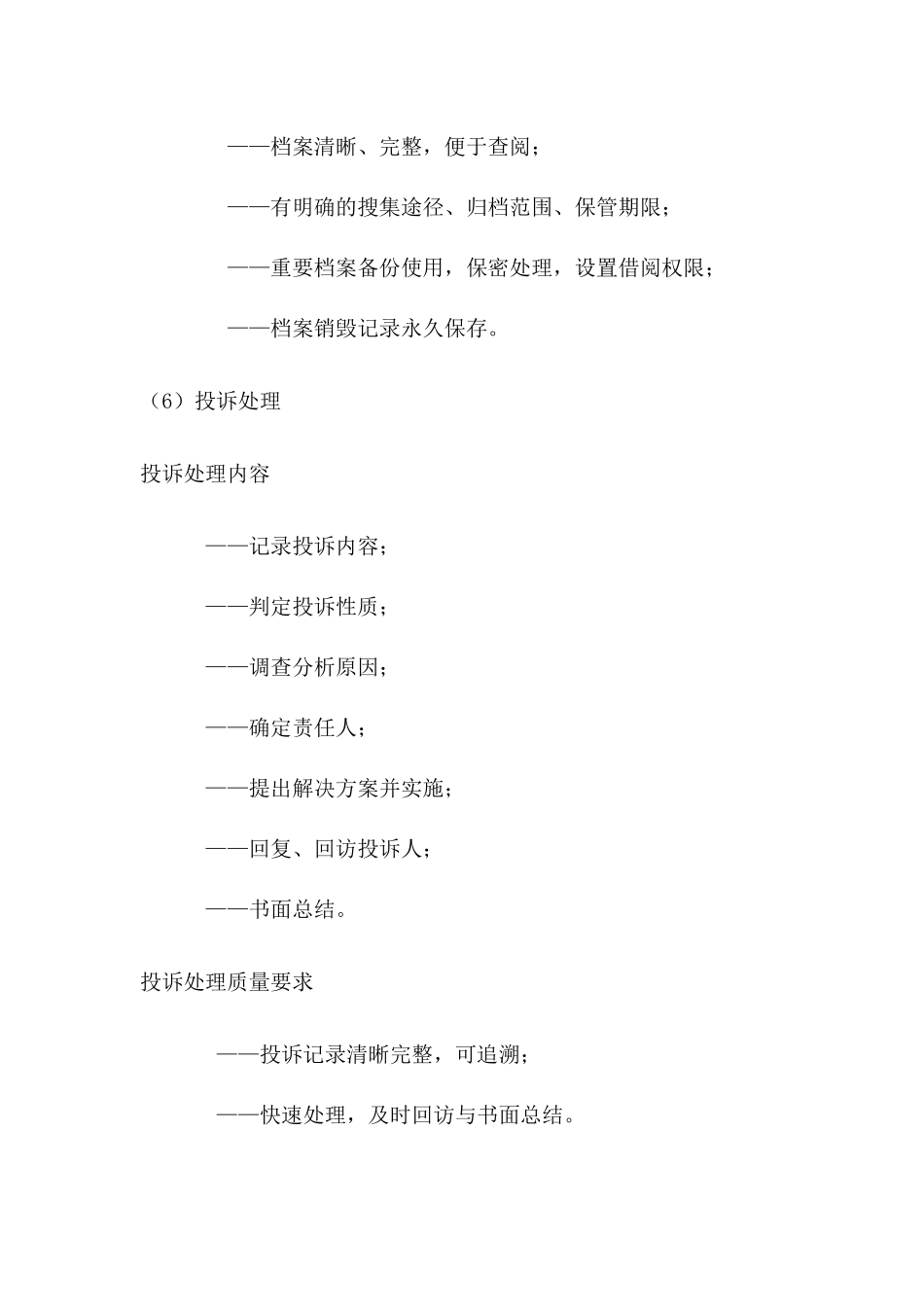 ——档案清晰、完整，便于查阅；

——有明确的搜集途径、归档范围、保管期限；

——重要档案备份使用，保密处理，设置借阅权限；

——档案销毁记录永久保存。

（6）投诉处理

投诉处理内容

——记录投诉内容；

——判定投诉性质；

——调查分析原因；

——确定责任人；

——提出解决方案并实施；

——回复、回访投诉人；

——书面总结。

投诉处理质量要求

——投诉记录清晰完整，可追溯；

——快速处理，及时回访与书面总结。